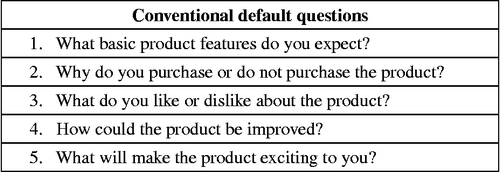 | Conventional default questions |
|---|
| 1. What basic product features do you expect? |
| 2. Why do you purchase or do not purchase the product? |
| 3. What do you like or dislike about the product? |
| 4. How could the product be improved? |
| 5. What will make the product exciting to you? |